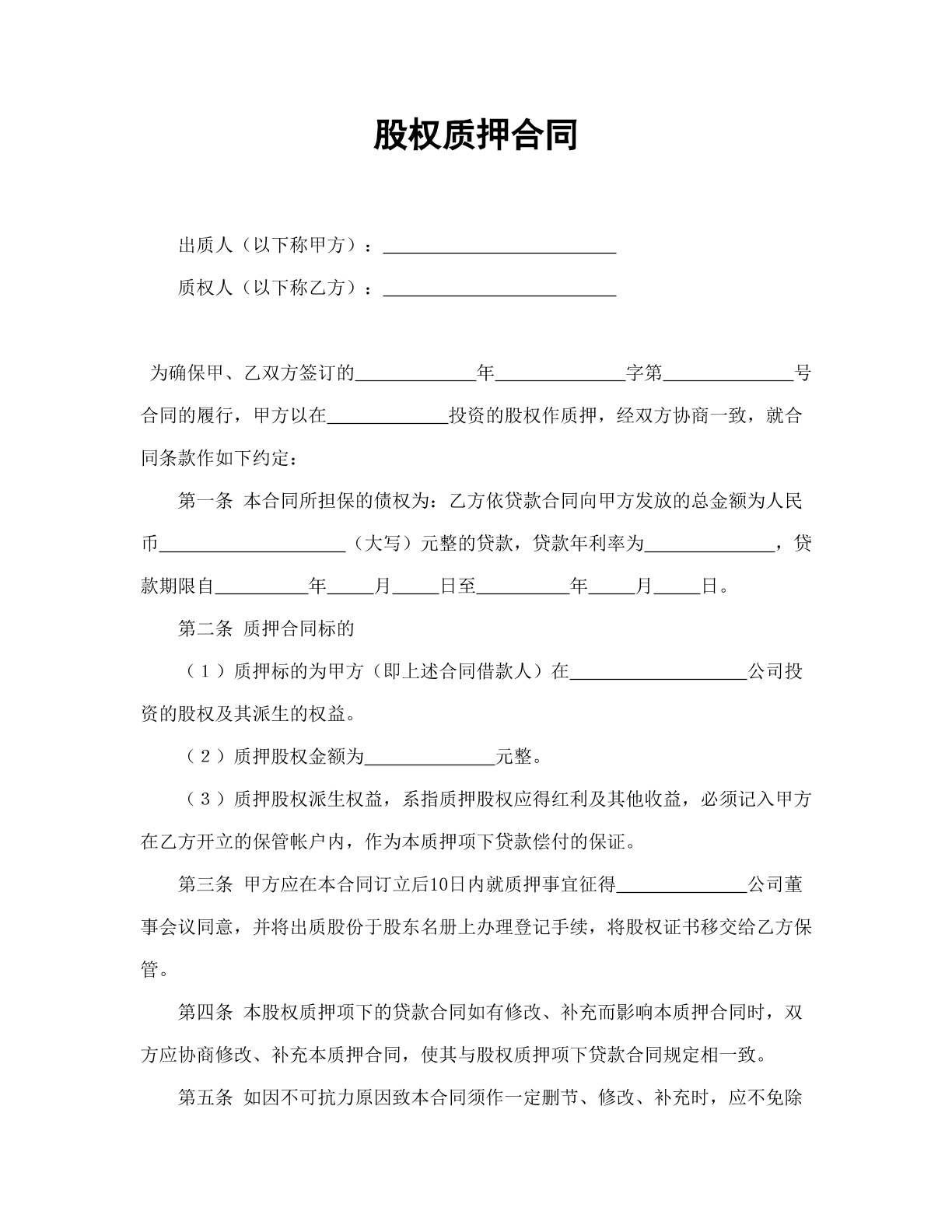 股权质押合同

出质人（以下称甲方）：____

质权人（以下称乙方）：____

为确保甲、乙双方签订的____年____字第____号合同的履行，甲方以在____投资的股权作质押，经双方协商一致，就合同条款作如下约定：

第一条 本合同所担保的债权为：乙方依贷款合同向甲方发放的总金额为人民币____（大写）元整的贷款，贷款年利率为____，贷款期限自____年____月____日至____年____月____日。

第二条 质押合同标的

（1）质押标的为甲方（即上述合同借款人）在____公司投资的股权及其派生的权益。

（2）质押股权金额为____元整。

（3）质押股权派生权益，系指质押股权应得红利及其他收益，必须记入甲方在乙方开立的保管帐户内，作为本质押项下贷款偿付的保证。

第三条 甲方应在本合同订立后10日内就质押事宜征得____公司董事会议同意，并将出质股份于股东名册上办理登记手续，将股权证书移交给乙方保管。

第四条 本股权质押项下的贷款合同如有修改、补充而影响本质押合同时，双方应协商修改、补充本质押合同，使其与股权质押项下贷款合同规定相一致。

第五条 如因不可抗力原因致本合同须作一定删节、修改、补充时，应不免除